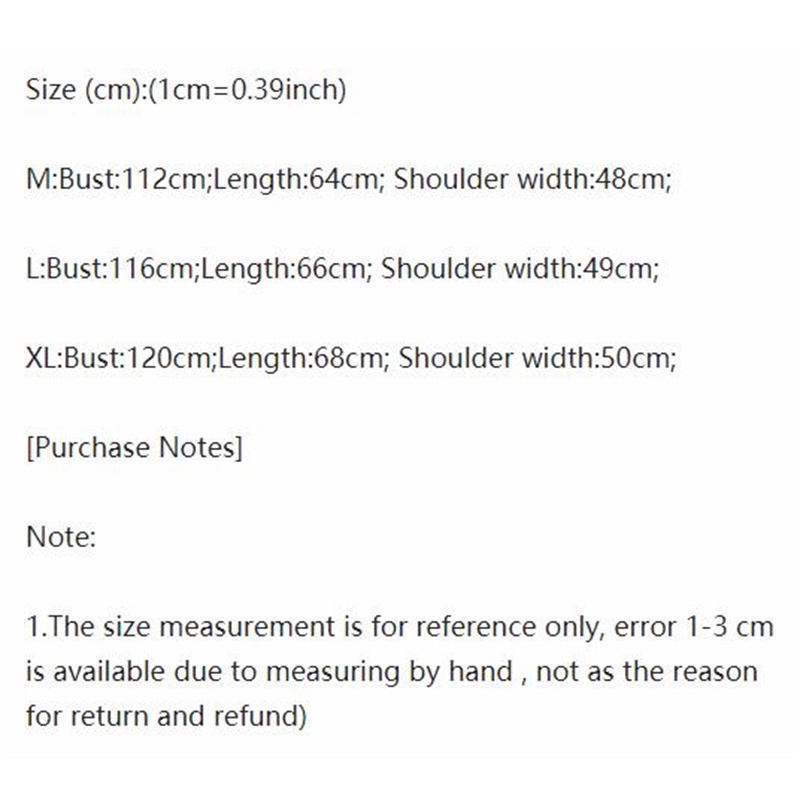 Size (cm):(1cm=0.39inch)

M:Bust:112cm;Length:64cm; Shoulder width:48cm;

L:Bust:116cm;Length:66cm; Shoulder width:49cm;

XL:Bust:120cm;Length:68cm; Shoulder width:50cm;

[Purchase Notes]

Note:

1.The size measurement is for reference only, error 1-3 cm is available due to measuring by hand , not as the reason for return and refund)